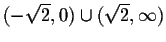 $(-\sqrt{2}, 0) \cup (\sqrt{2}, \infty)$